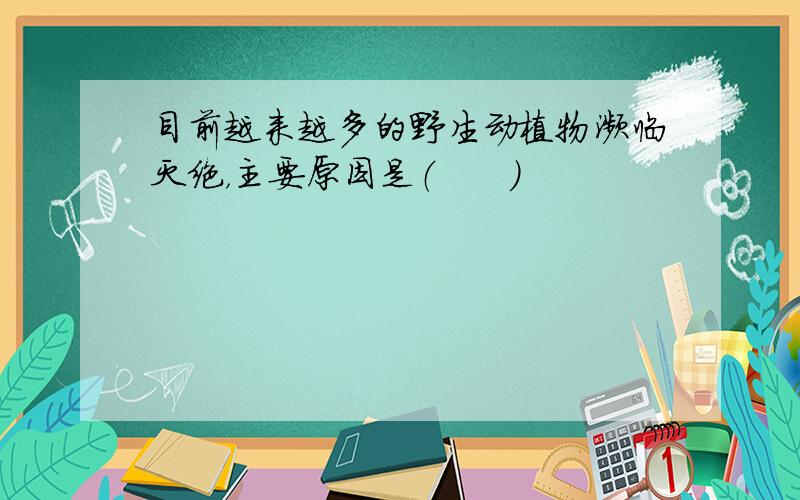 目前越来越多的野生动植物濒临灭绝，主要原因是（　　）